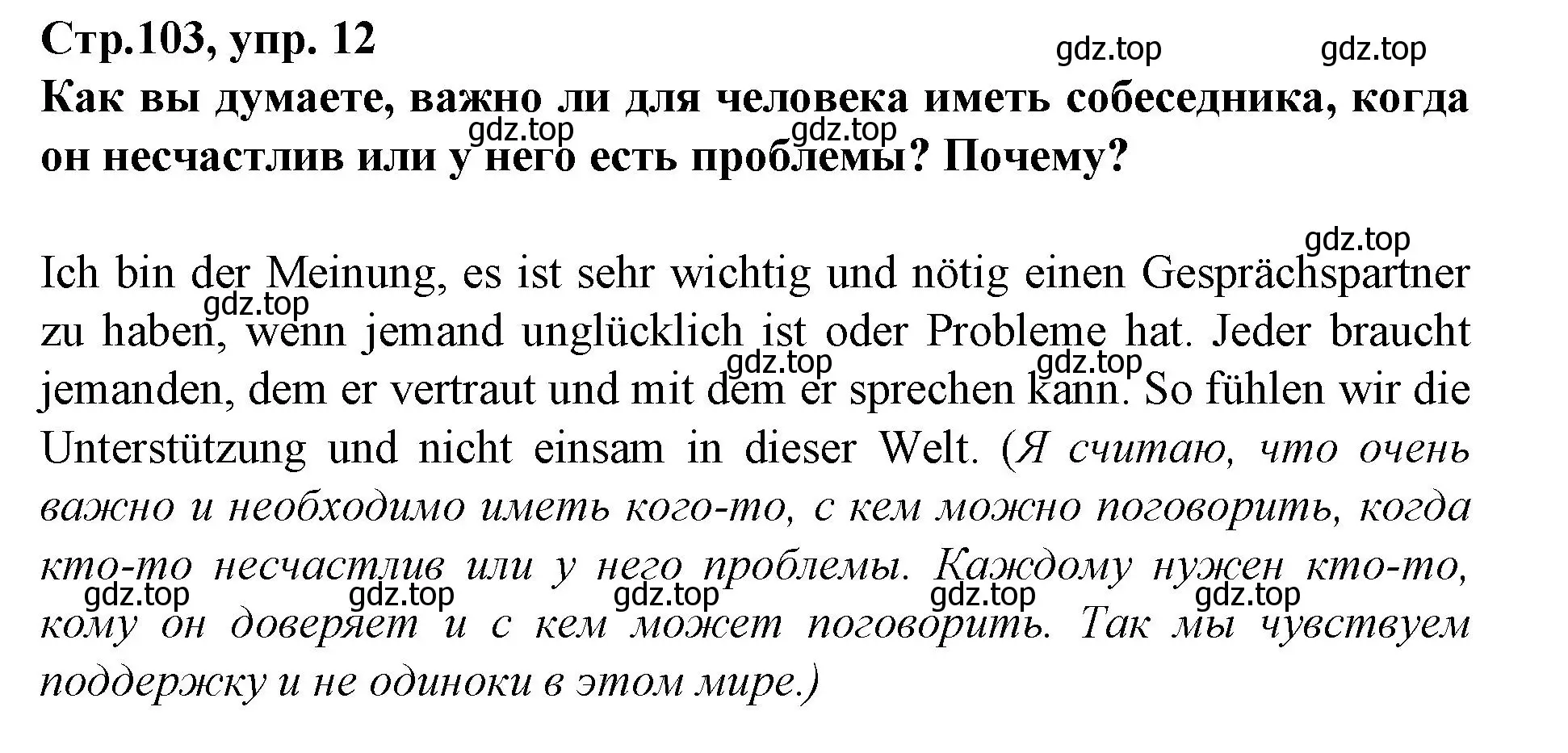 Стр.103, упр. 12

gdz.top gdz.top

Как вы думаете, важно ли для человека иметь собеседника, когда он несчастлив или у него есть проблемы? Почему?

gdz.top gdz.top

gdz.top

Ich bin der Meinung, es ist sehr wichtig und nötig einen Gesprächspartner zu haben, wenn jemand unglücklich ist oder Probleme hat. Jeder braucht jemanden, dem er vertraut und mit dem er sprechen kann. So fühlen wir die Unterstützung und nicht einsam in dieser Welt. (Я считаю, что очень важно и необходимо иметь кого-то, с кем можно поговорить, когда кто-то несчастлив или у него проблемы. Каждому нужен кто-то, кому он доверяет и с кем может поговорить. Так мы чувствуем поддержку и не одиноки в этом мире.)

gdz.top gdz.top gdz.top

gdz.top gdz.top gdz.top gdz.top gdz.top